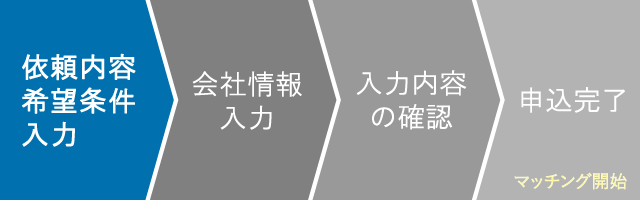 依頼内容
希望条件
入力

会社情報
入力

入力内容
の確認

申込完了

マッチング開始